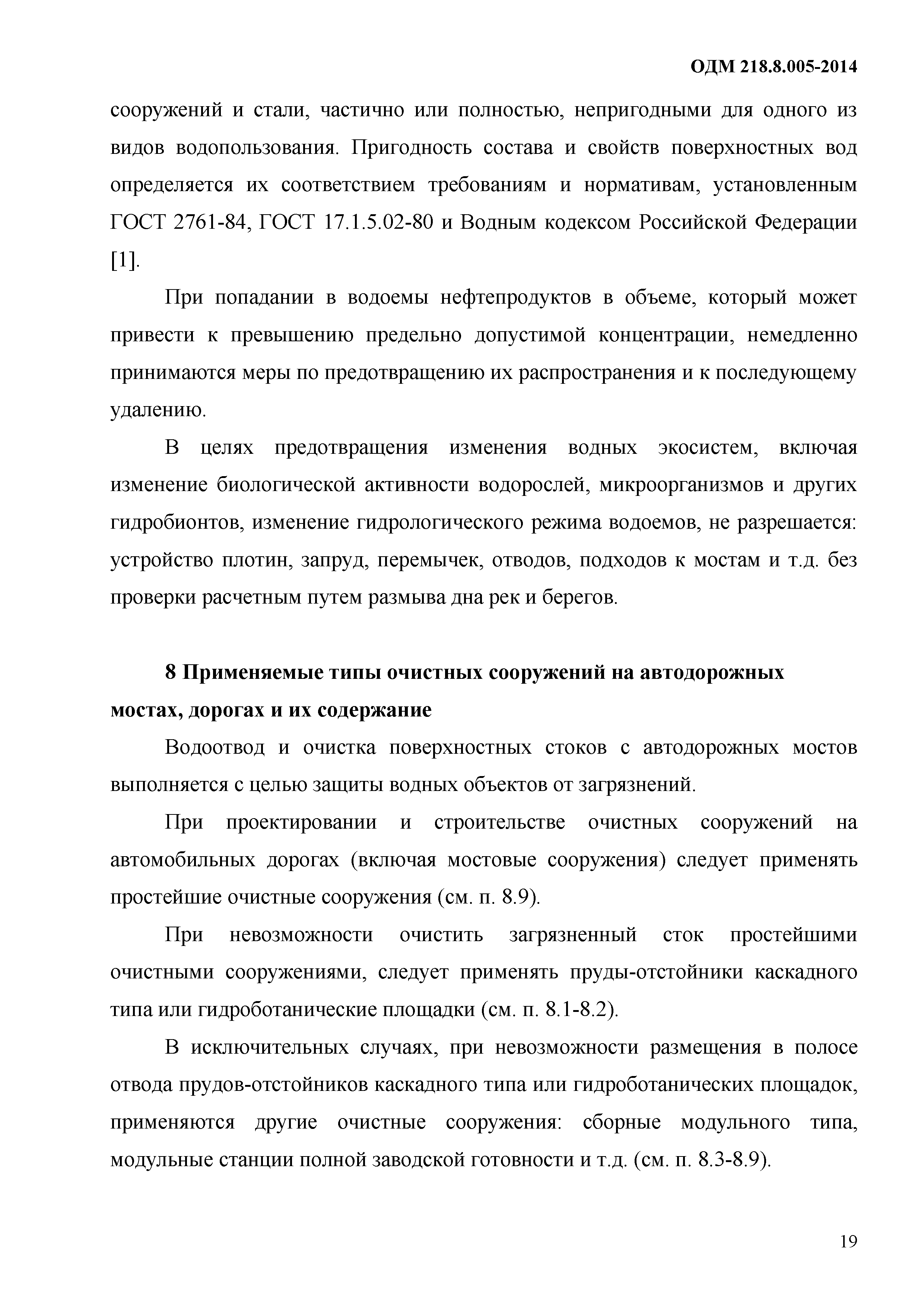 ОДМ 218.8.005-2014

сооружений и стали, частично или полностью, непригодными для одного из видов водопользования. Пригодность состава и свойств поверхностных вод определяется их соответствием требованиям и нормативам, установленным ГОСТ 2761-84, ГОСТ 17.1.5.02-80 и Водным кодексом Российской Федерации [1].

При попадании в водоемы нефтепродуктов в объеме, который может привести к превышению предельно допустимой концентрации, немедленно принимаются меры по предотвращению их распространения и к последующему удалению.

В целях предотвращения изменения водных экосистем, включая изменение биологической активности водорослей, микроорганизмов и других гидробионтов, изменение гидрологического режима водоемов, не разрешается: устройство плотин, запруд, перемычек, отводов, подходов к мостам и т.д. без проверки расчетным путем размыва дна рек и берегов.

8 Применяемые типы очистных сооружений на автодорожных мостах, дорогах и их содержание

Водоотвод и очистка поверхностных стоков с автодорожных мостов выполняется с целью защиты водных объектов от загрязнений.

При проектировании и строительстве очистных сооружений на автомобильных дорогах (включая мостовые сооружения) следует применять простейшие очистные сооружения (см. п. 8.9).

При невозможности очистить загрязненный сток простейшими очистными сооружениями, следует применять пруды-отстойники каскадного типа или гидроботанические площадки (см. п. 8.1-8.2).

В исключительных случаях, при невозможности размещения в полосе отвода прудов-отстойников каскадного типа или гидроботанических площадок, применяются другие очистные сооружения: сборные модульного типа, модульные станции полной заводской готовности и т.д. (см. п. 8.3-8.9).

19